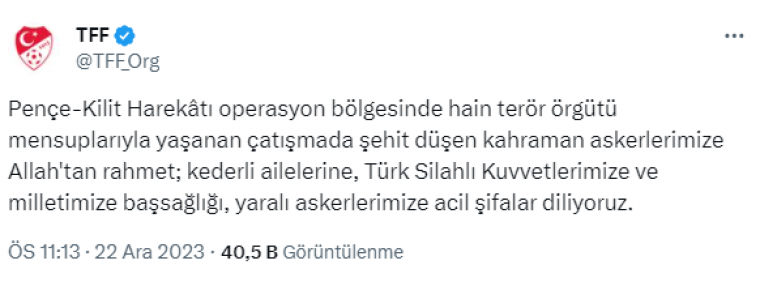 TFF
@TFF_Org

Pençe-Kilit Harekâtı operasyon bölgesinde hain terör örgütü mensuplarıyla yaşanan çatışmada şehit düşen kahraman askerlerimize Allah'tan rahmet; kederli ailelerine, Türk Silahlı Kuvvetlerimize ve milletimize başsağlığı, yaralı askerlerimize acil şifalar diliyoruz.

ÖS 11:13 · 22 Ara 2023 · 40,5 B Görüntülenme